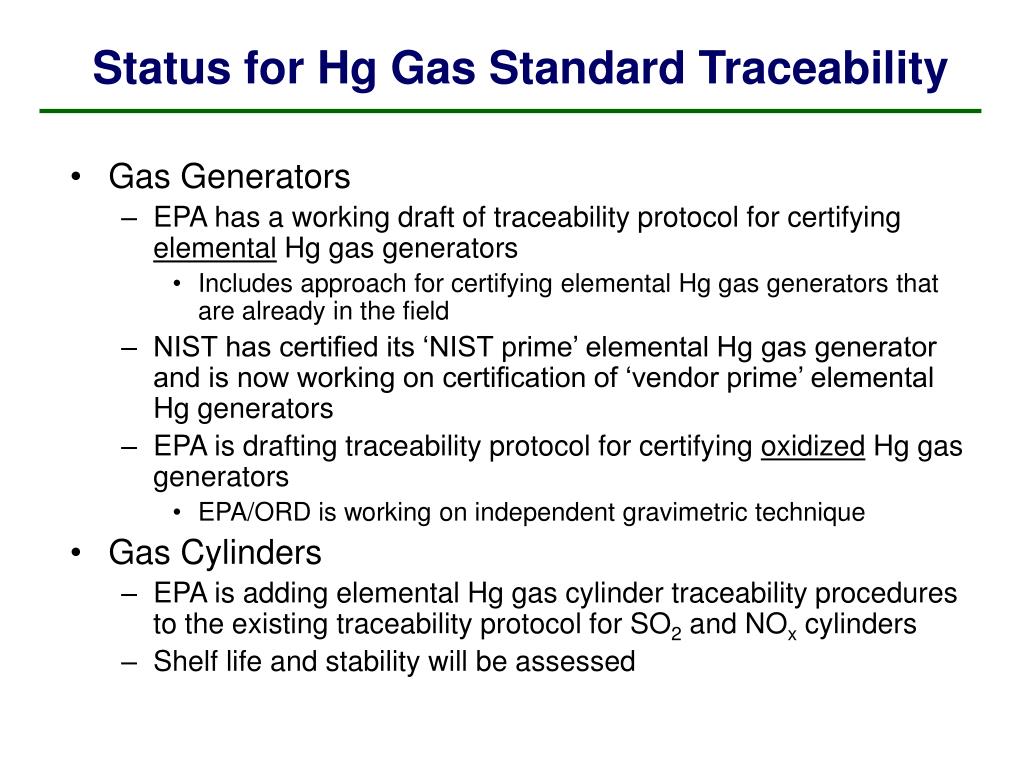 Status for Hg Gas Standard Traceability

• Gas Generators
– EPA has a working draft of traceability protocol for certifying elemental Hg gas generators
• Includes approach for certifying elemental Hg gas generators that are already in the field
– NIST has certified its ‘NIST prime’ elemental Hg gas generator and is now working on certification of ‘vendor prime’ elemental Hg generators
– EPA is drafting traceability protocol for certifying oxidized Hg gas generators
• EPA/ORD is working on independent gravimetric technique
• Gas Cylinders
– EPA is adding elemental Hg gas cylinder traceability procedures to the existing traceability protocol for $SO_2$ and $NO_x$ cylinders
– Shelf life and stability will be assessed